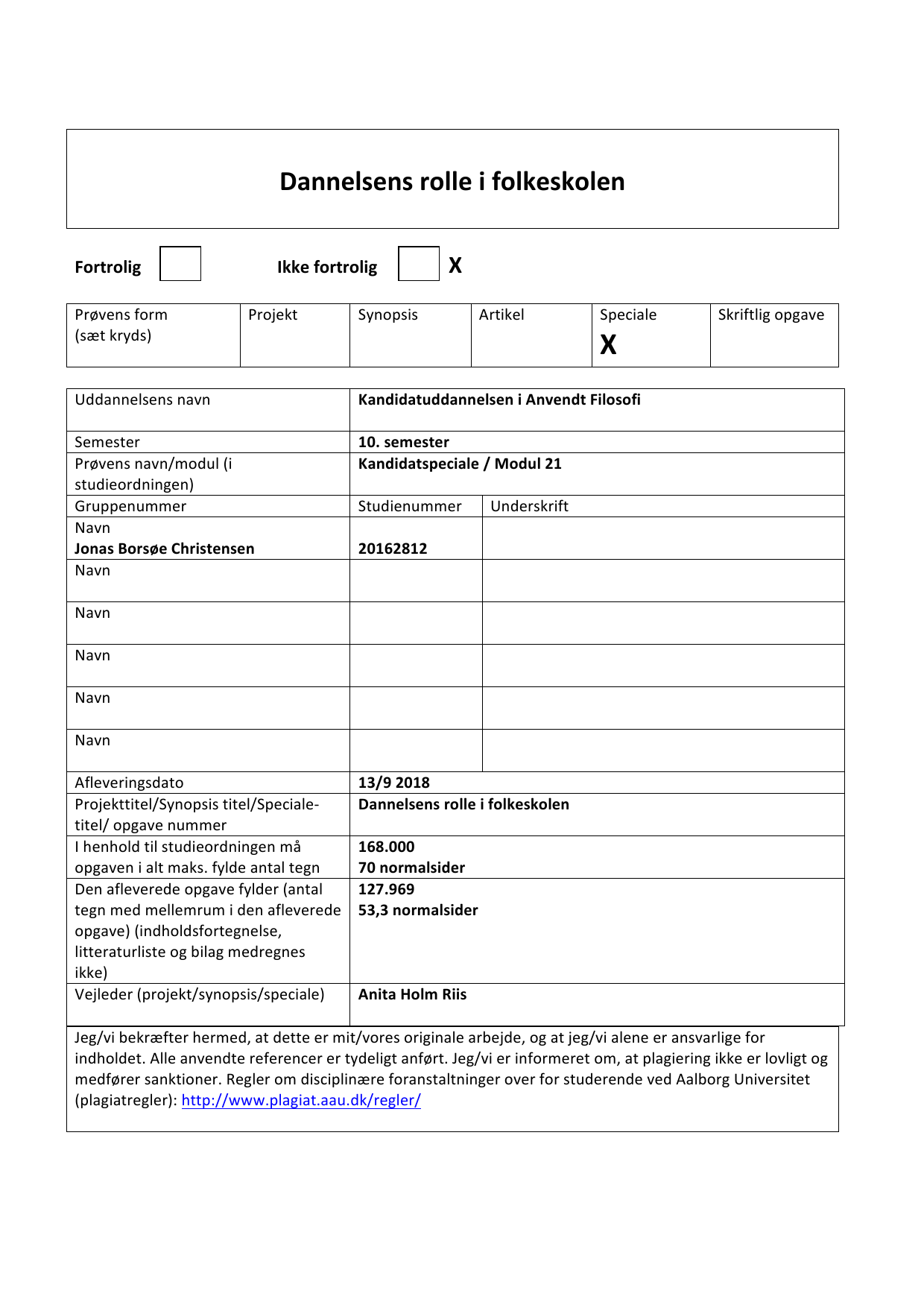 Dannelsens rolle i folkeskolen

Fortrolig Ikke fortrolig X

| Prøvens form (sæt kryds) | Projekt | Synopsis | Artikel | Speciale X | Skriftlig opgave |
|---|---|---|---|---|---|

| Uddannelsens navn | Kandidatuddannelsen i Anvendt Filosofi | |
|---|---|---|
| Semester | 10. semester | |
| Prøvens navn/modul (i studieordningen) | Kandidatspeciale / Modul 21 | |
| Gruppenummer | Studienummer | Underskrift |
| Navn Jonas Borsøe Christensen | 20162812 | |
| Navn | | |
| Navn | | |
| Navn | | |
| Navn | | |
| Navn | | |
| Afleveringsdato | 13/9 2018 | |
| Projekttitel/Synopsis titel/Speciale-titel/ opgave nummer | Dannelsens rolle i folkeskolen | |
| I henhold til studieordningen må opgaven i alt maks. fylde antal tegn | 168.000 70 normalsider | |
| Den afleverede opgave fylder (antal tegn med mellemrum i den afleverede opgave) (indholdsfortegnelse, litteraturliste og bilag medregnes ikke) | 127.969 53,3 normalsider | |
| Vejleder (projekt/synopsis/speciale) | Anita Holm Riis | |

Jeg/vi bekræfter hermed, at dette er mit/vores originale arbejde, og at jeg/vi alene er ansvarlige for indholdet. Alle anvendte referencer er tydeligt anført. Jeg/vi er informeret om, at plagiering ikke er lovligt og medfører sanktioner. Regler om disciplinære foranstaltninger over for studerende ved Aalborg Universitet (plagiatregler): http://www.plagiat.aau.dk/regler/